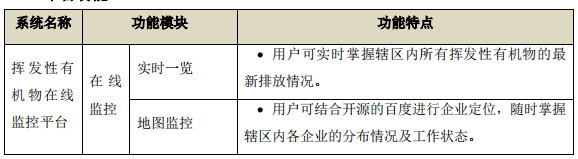 | 系统名称 | 功能模块 | | 功能特点 |
|---|---|---|---|
| 挥发性有机物在线监控平台 | 在线监控 | 实时一览 | • 用户可实时掌握辖区内所有挥发性有机物的最新排放情况。 |
| | | 地图监控 | • 用户可结合开源的百度进行企业定位，随时掌握辖区内各企业的分布情况及工作状态。 |